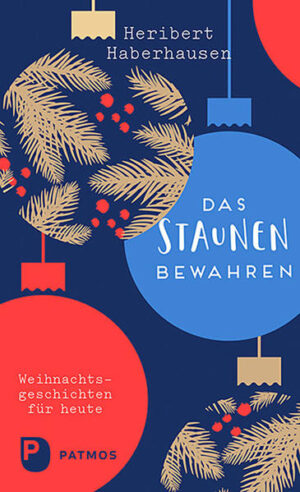 Heribert Haberhausen

DAS STAUNEN BEWAHREN

Weihnachtsgeschichten für heute

P PATMOS